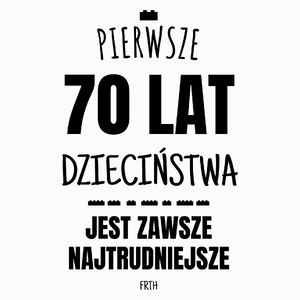 PIERWSZE
70 LAT
DZIECIŃSTWA
JEST ZAWSZE NAJTRUDNIEJSZE
FRTH